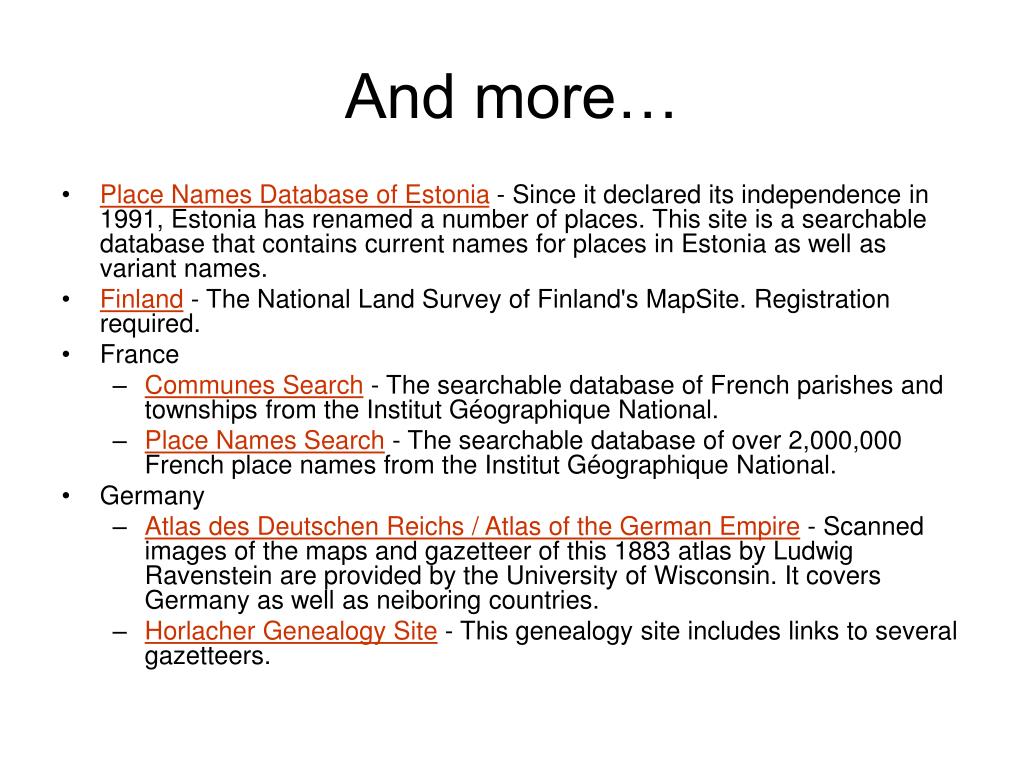 And more…

• Place Names Database of Estonia - Since it declared its independence in 1991, Estonia has renamed a number of places. This site is a searchable database that contains current names for places in Estonia as well as variant names.
• Finland - The National Land Survey of Finland's MapSite. Registration required.
• France
– Communes Search - The searchable database of French parishes and townships from the Institut Géographique National.
– Place Names Search - The searchable database of over 2,000,000 French place names from the Institut Géographique National.
• Germany
– Atlas des Deutschen Reichs / Atlas of the German Empire - Scanned images of the maps and gazetteer of this 1883 atlas by Ludwig Ravenstein are provided by the University of Wisconsin. It covers Germany as well as neiboring countries.
– Horlacher Genealogy Site - This genealogy site includes links to several gazetteers.